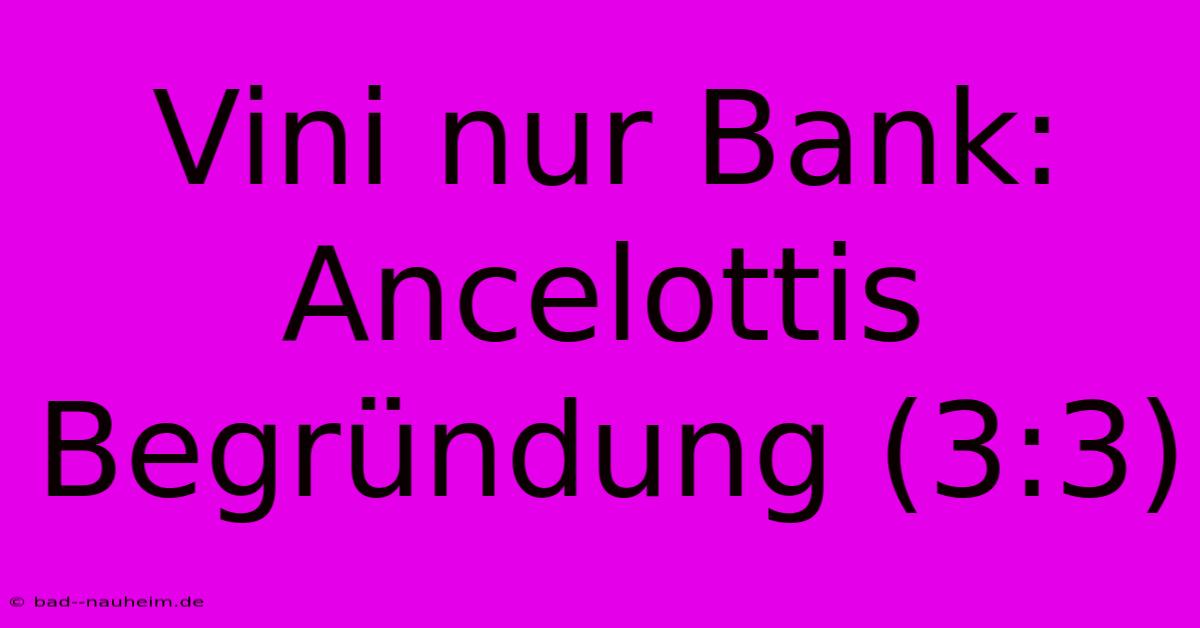 Vini nur Bank: Ancelottis Begründung (3:3)

© bad--nauheim.de